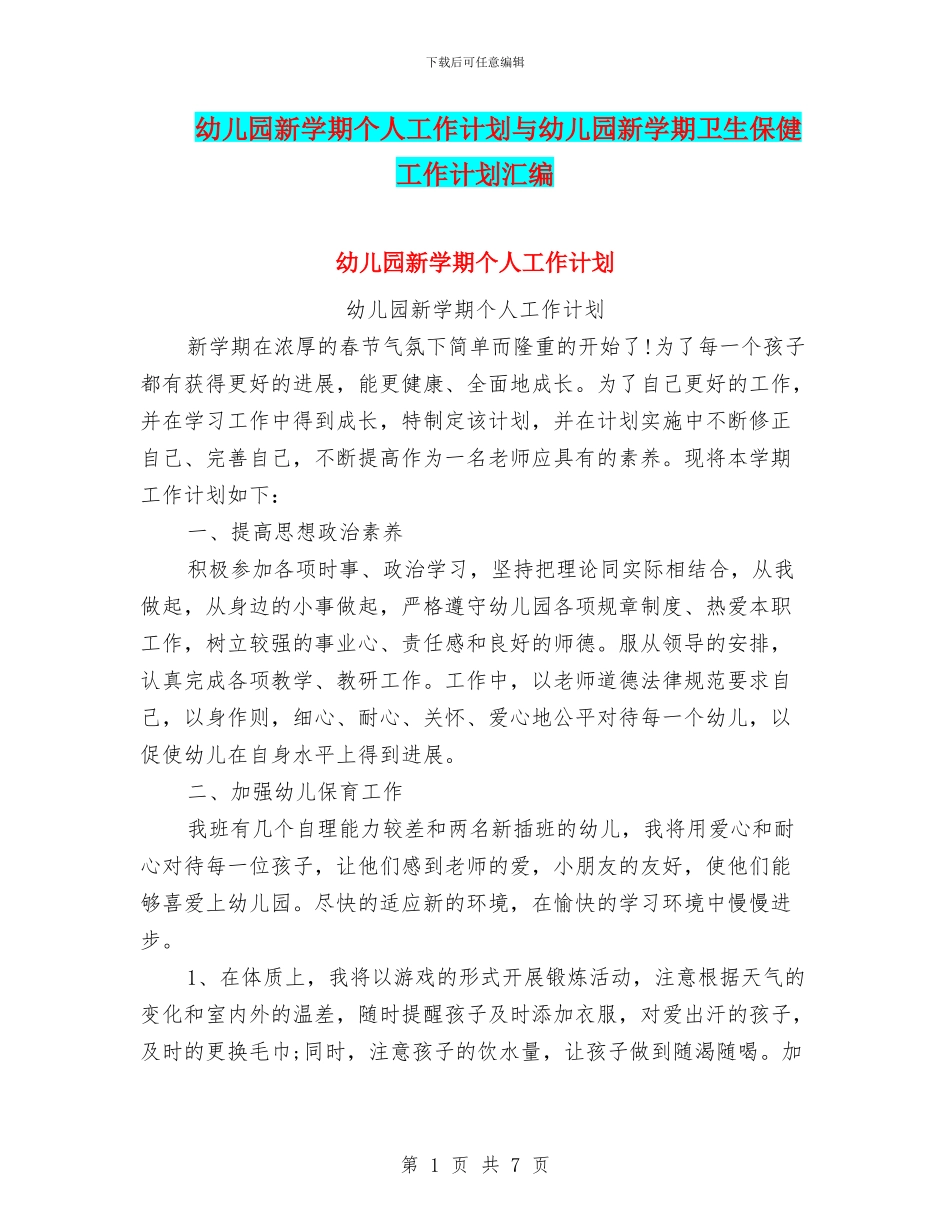 下载后可任意编辑

幼儿园新学期个人工作计划与幼儿园新学期卫生保健工作计划汇编

幼儿园新学期个人工作计划

幼儿园新学期个人工作计划

新学期在浓厚的春节气氛下简单而隆重的开始了!为了每一个孩子都有获得更好的进展，能更健康、全面地成长。为了自己更好的工作，并在学习工作中得到成长，特制定该计划，并在计划实施中不断修正自己、完善自己，不断提高作为一名老师应具有的素养。现将本学期工作计划如下：

一、提高思想政治素养

积极参加各项时事、政治学习，坚持把理论同实际相结合，从我做起，从身边的小事做起，严格遵守幼儿园各项规章制度、热爱本职工作，树立较强的事业心、责任感和良好的师德。服从领导的安排，认真完成各项教学、教研工作。工作中，以老师道德法律规范要求自己，以身作则，细心、耐心、关怀、爱心地公平对待每一个幼儿，以促使幼儿在自身水平上得到进展。

二、加强幼儿保育工作

我班有几个自理能力较差和两名新插班的幼儿，我将用爱心和耐心对待每一位孩子，让他们感到老师的爱，小朋友的友好，使他们能够喜爱上幼儿园。尽快的适应新的环境，在愉快的学习环境中慢慢进步。

1、在体质上，我将以游戏的形式开展锻炼活动，注意根据天气的变化和室内外的温差，随时提醒孩子及时添加衣服，对爱出汗的孩子，及时的更换毛巾;同时，注意孩子的饮水量，让孩子做到随渴随喝。加

第 1 页 共 7 页